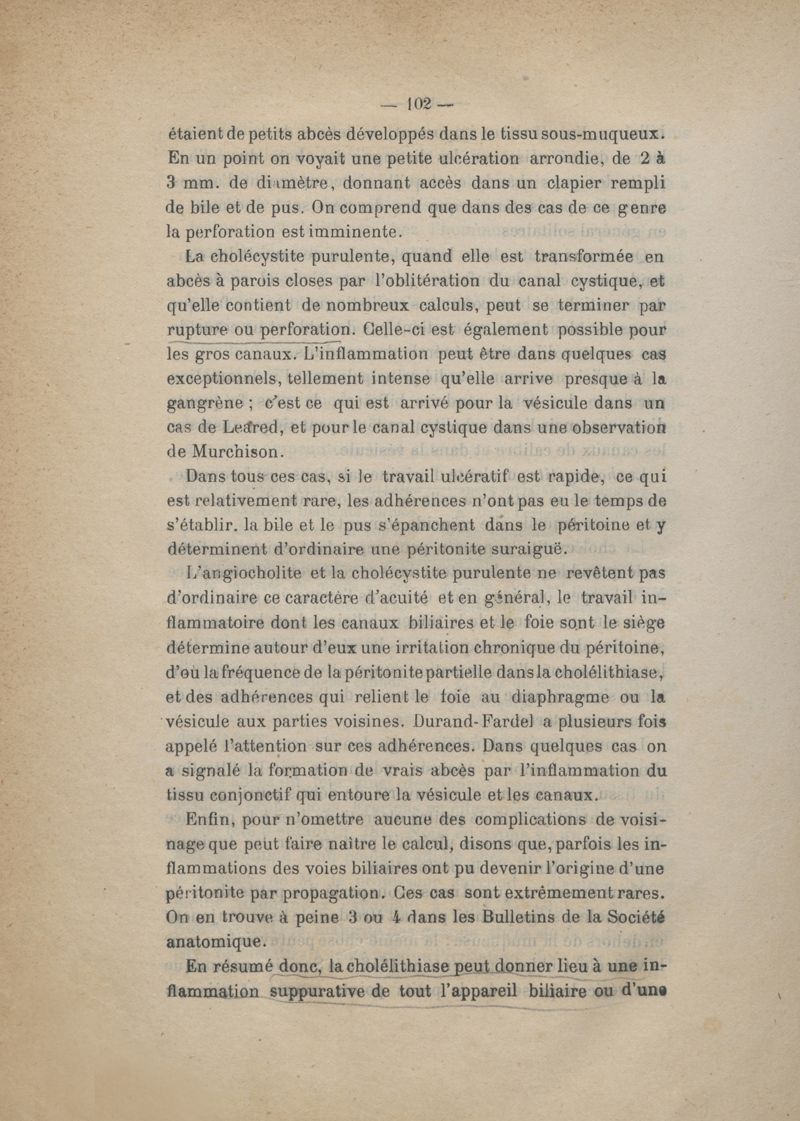 — 102 —

étaient de petits abcès développés dans le tissu sous-muqueux. En un point on voyait une petite ulcération arrondie, de 2 à 3 mm. de diamètre, donnant accès dans un clapier rempli de bile et de pus. On comprend que dans des cas de ce genre la perforation est imminente.

La cholécystite purulente, quand elle est transformée en abcès à parois closes par l'oblitération du canal cystique, et qu'elle contient de nombreux calculs, peut se terminer par rupture ou perforation. Celle-ci est également possible pour les gros canaux. L'inflammation peut être dans quelques cas exceptionnels, tellement intense qu'elle arrive presque à la gangrène ; c'est ce qui est arrivé pour la vésicule dans un cas de Leared, et pour le canal cystique dans une observation de Murchison.

Dans tous ces cas, si le travail ulcératif est rapide, ce qui est relativement rare, les adhérences n'ont pas eu le temps de s'établir. la bile et le pus s'épanchent dans le péritoine et y déterminent d'ordinaire une péritonite suraiguë.

L'angiocholite et la cholécystite purulente ne revêtent pas d'ordinaire ce caractère d'acuité et en général, le travail inflammatoire dont les canaux biliaires et le foie sont le siège détermine autour d'eux une irritation chronique du péritoine, d'où la fréquence de la péritonite partielle dans la cholélithiase, et des adhérences qui relient le foie au diaphragme ou la vésicule aux parties voisines. Durand-Fardel a plusieurs fois appelé l'attention sur ces adhérences. Dans quelques cas on a signalé la formation de vrais abcès par l'inflammation du tissu conjonctif qui entoure la vésicule et les canaux.

Enfin, pour n'omettre aucune des complications de voisinage que peut faire naître le calcul, disons que, parfois les inflammations des voies biliaires ont pu devenir l'origine d'une péritonite par propagation. Ces cas sont extrêmement rares. On en trouve à peine 3 ou 4 dans les Bulletins de la Société anatomique.

En résumé donc, la cholélithiase peut donner lieu à une inflammation suppurative de tout l'appareil biliaire ou d'une